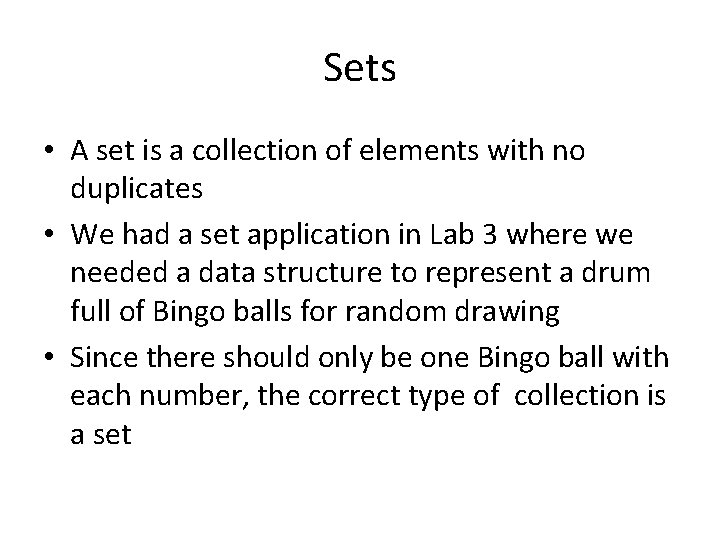 Sets

• A set is a collection of elements with no duplicates
• We had a set application in Lab 3 where we needed a data structure to represent a drum full of Bingo balls for random drawing
• Since there should only be one Bingo ball with each number, the correct type of collection is a set